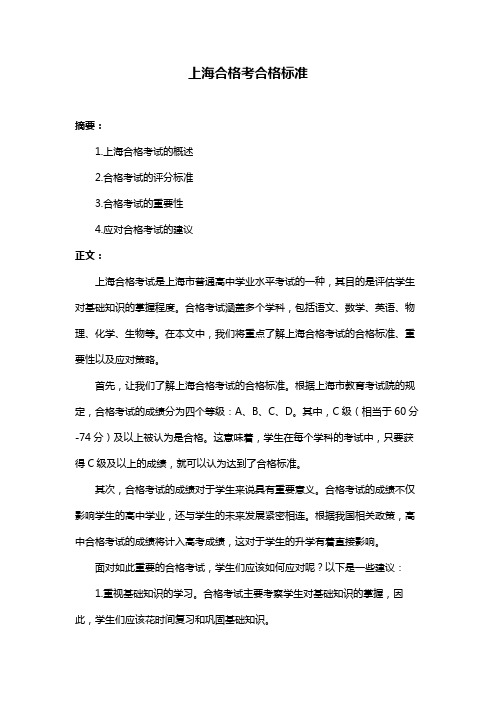 上海合格考合格标准

摘要：

1.上海合格考试的概述

2.合格考试的评分标准

3.合格考试的重要性

4.应对合格考试的建议

正文：

上海合格考试是上海市普通高中学业水平考试的一种，其目的是评估学生对基础知识的掌握程度。合格考试涵盖多个学科，包括语文、数学、英语、物理、化学、生物等。在本文中，我们将重点了解上海合格考试的合格标准、重要性以及应对策略。

首先，让我们了解上海合格考试的合格标准。根据上海市教育考试院的规定，合格考试的成绩分为四个等级：A、B、C、D。其中，C 级（相当于 60 分-74 分）及以上被认为是合格。这意味着，学生在每个学科的考试中，只要获得 C 级及以上的成绩，就可以认为达到了合格标准。

其次，合格考试的成绩对于学生来说具有重要意义。合格考试的成绩不仅影响学生的高中学业，还与学生的未来发展紧密相连。根据我国相关政策，高中合格考试的成绩将计入高考成绩，这对于学生的升学有着直接影响。

面对如此重要的合格考试，学生们应该如何应对呢？以下是一些建议：

1.重视基础知识的学习。合格考试主要考察学生对基础知识的掌握，因此，学生们应该花时间复习和巩固基础知识。